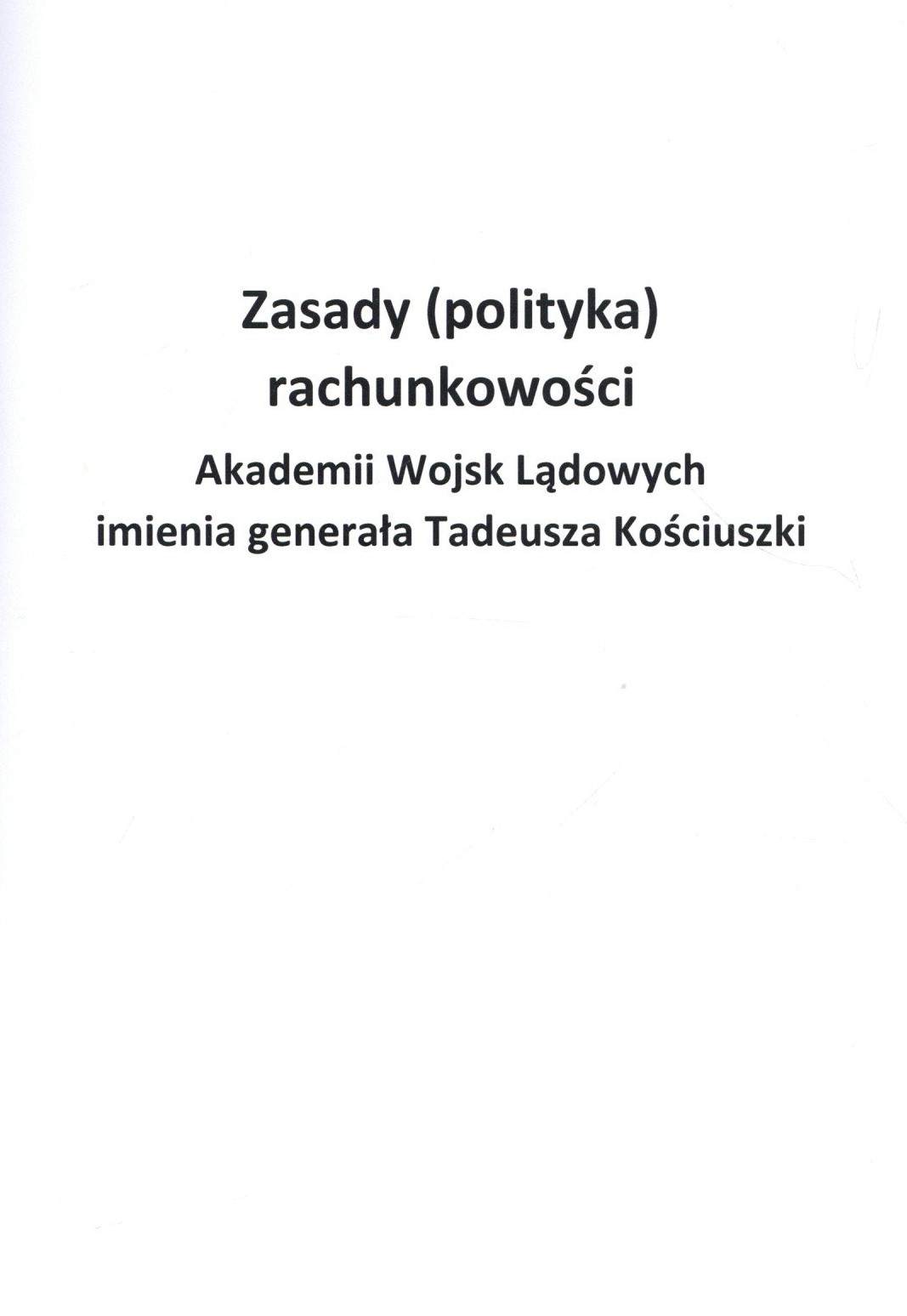 Zasady (polityka)
rachunkowości

Akademii Wojsk Lądowych
imienia generała Tadeusza Kościuszki